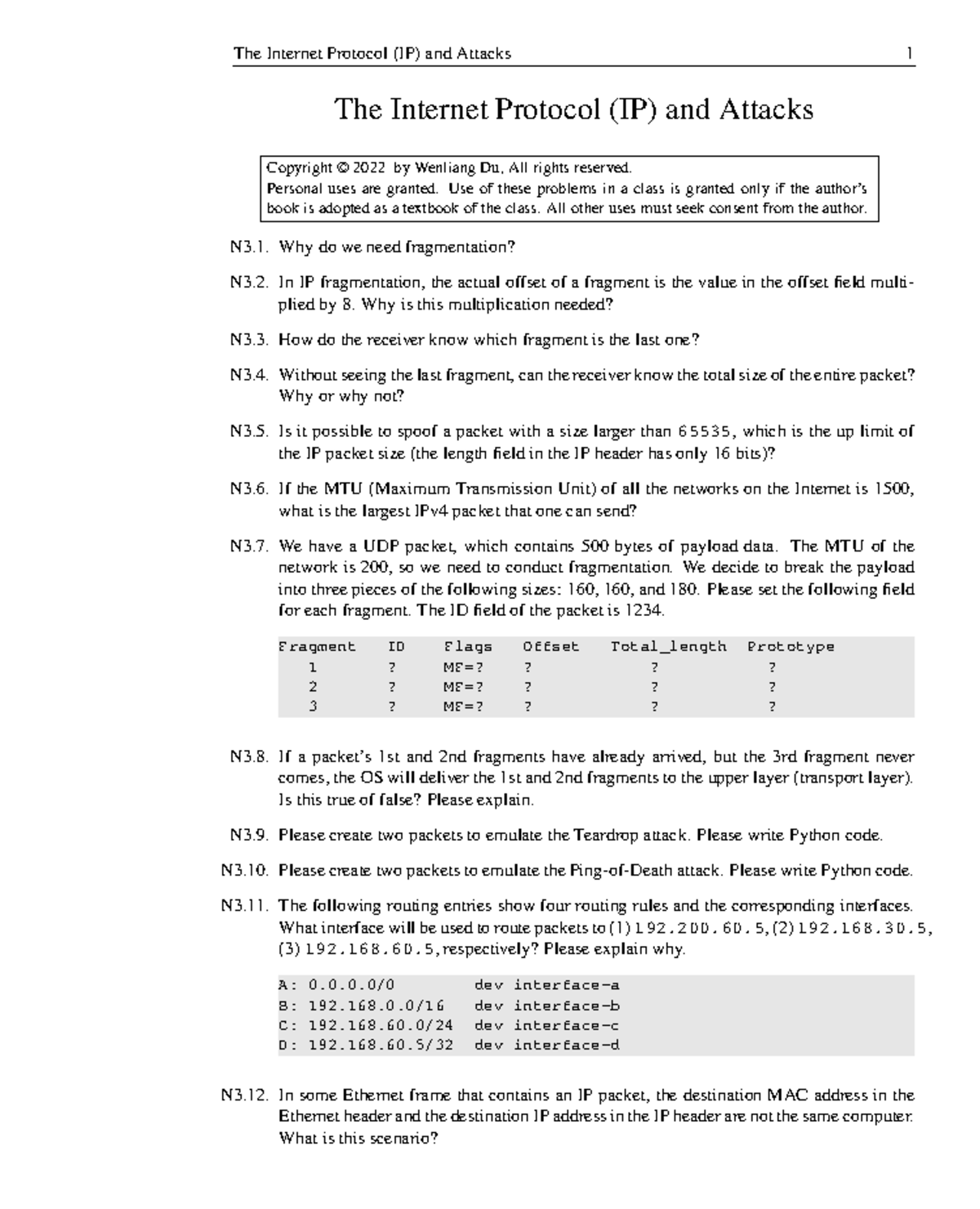 The Internet Protocol (IP) and Attacks 1

The Internet Protocol (IP) and Attacks

Copyright © 2022 by Wenliang Du, All rights reserved.
Personal uses are granted. Use of these problems in a class is granted only if the author's book is adopted as a textbook of the class. All other uses must seek consent from the author.

N3.1. Why do we need fragmentation?

N3.2. In IP fragmentation, the actual offset of a fragment is the value in the offset field multiplied by 8. Why is this multiplication needed?

N3.3. How do the receiver know which fragment is the last one?

N3.4. Without seeing the last fragment, can the receiver know the total size of the entire packet? Why or why not?

N3.5. Is it possible to spoof a packet with a size larger than 65535, which is the up limit of the IP packet size (the length field in the IP header has only 16 bits)?

N3.6. If the MTU (Maximum Transmission Unit) of all the networks on the Internet is 1500, what is the largest IPv4 packet that one can send?

N3.7. We have a UDP packet, which contains 500 bytes of payload data. The MTU of the network is 200, so we need to conduct fragmentation. We decide to break the payload into three pieces of the following sizes: 160, 160, and 180. Please set the following field for each fragment. The ID field of the packet is 1234.

| Fragment | ID | Flags | Offset | Total_length | Prototype |
|---|---|---|---|---|---|
| 1 | ? | MF=? | ? | ? | ? |
| 2 | ? | MF=? | ? | ? | ? |
| 3 | ? | MF=? | ? | ? | ? |

N3.8. If a packet's 1st and 2nd fragments have already arrived, but the 3rd fragment never comes, the OS will deliver the 1st and 2nd fragments to the upper layer (transport layer). Is this true of false? Please explain.

N3.9. Please create two packets to emulate the Teardrop attack. Please write Python code.

N3.10. Please create two packets to emulate the Ping-of-Death attack. Please write Python code.

N3.11. The following routing entries show four routing rules and the corresponding interfaces. What interface will be used to route packets to (1) 192.200.60.5, (2) 192.168.30.5, (3) 192.168.60.5, respectively? Please explain why.

A: 0.0.0.0/0 dev interface-a
B: 192.168.0.0/16 dev interface-b
C: 192.168.60.0/24 dev interface-c
D: 192.168.60.5/32 dev interface-d

N3.12. In some Ethernet frame that contains an IP packet, the destination MAC address in the Ethernet header and the destination IP address in the IP header are not the same computer. What is this scenario?